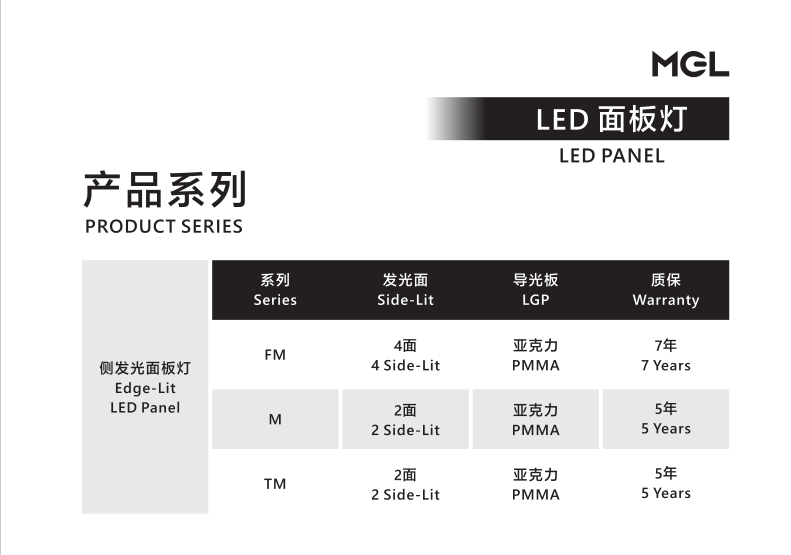 MGL

LED 面板灯
LED PANEL

产品系列
PRODUCT SERIES

| | 系列 Series | 发光面 Side-Lit | 导光板 LGP | 质保 Warranty |
|---|---|---|---|---|
| 侧发光面板灯 Edge-Lit LED Panel | FM | 4面 4 Side-Lit | 亚克力 PMMA | 7年 7 Years |
| | M | 2面 2 Side-Lit | 亚克力 PMMA | 5年 5 Years |
| | TM | 2面 2 Side-Lit | 亚克力 PMMA | 5年 5 Years |